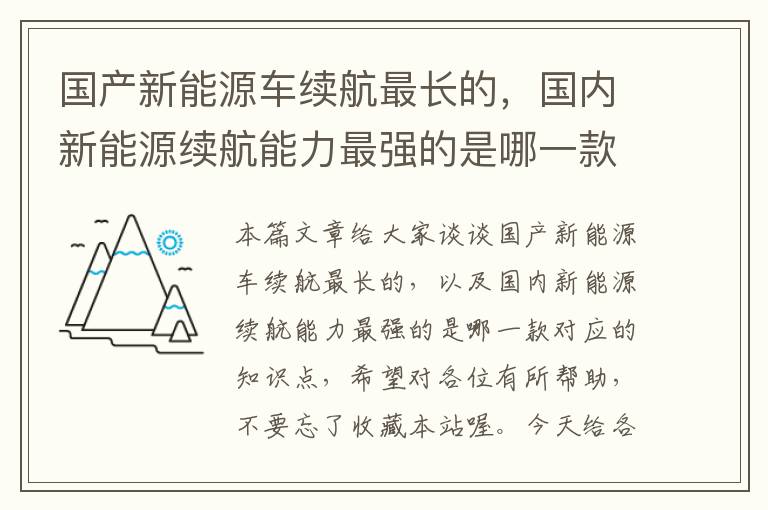 国产新能源车续航最长的，国内新能源续航能力最强的是哪一款

本篇文章给大家谈谈国产新能源车续航最长的，以及国内新能源续航能力最强的是哪一款对应的知识点，希望对各位有所帮助，不要忘了收藏本站喔。今天给各